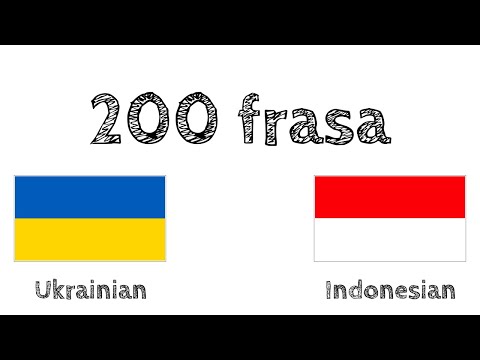 200 frasa

Ukrainian

Indonesian